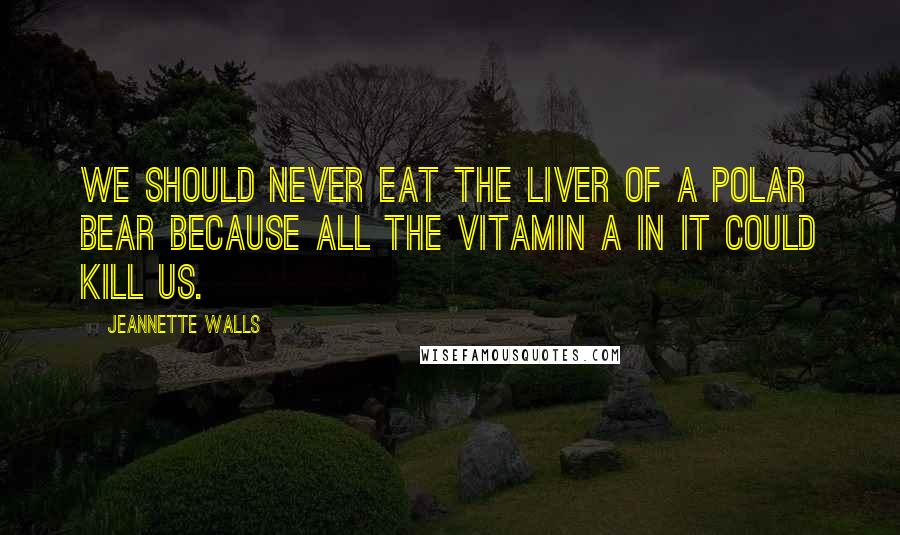 WE SHOULD NEVER EAT THE LIVER OF A POLAR BEAR BECAUSE ALL THE VITAMIN A IN IT COULD KILL US.

JEANNETTE WALLS

WISEFAMOUSQUOTES.COM